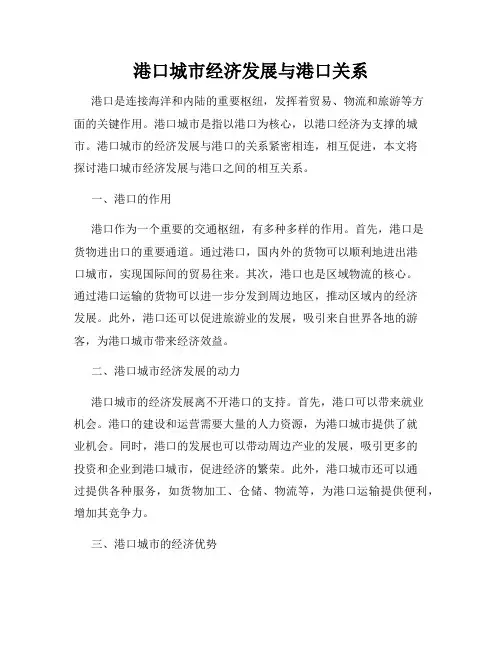 港口城市经济发展与港口关系

港口是连接海洋和内陆的重要枢纽，发挥着贸易、物流和旅游等方面的关键作用。港口城市是指以港口为核心，以港口经济为支撑的城市。港口城市的经济发展与港口的关系紧密相连，相互促进，本文将探讨港口城市经济发展与港口之间的相互关系。

一、港口的作用

港口作为一个重要的交通枢纽，有多种多样的作用。首先，港口是货物进出口的重要通道。通过港口，国内外的货物可以顺利地进出港口城市，实现国际间的贸易往来。其次，港口也是区域物流的核心。通过港口运输的货物可以进一步分发到周边地区，推动区域内的经济发展。此外，港口还可以促进旅游业的发展，吸引来自世界各地的游客，为港口城市带来经济效益。

二、港口城市经济发展的动力

港口城市的经济发展离不开港口的支持。首先，港口可以带来就业机会。港口的建设和运营需要大量的人力资源，为港口城市提供了就业机会。同时，港口的发展也可以带动周边产业的发展，吸引更多的投资和企业到港口城市，促进经济的繁荣。此外，港口城市还可以通过提供各种服务，如货物加工、仓储、物流等，为港口运输提供便利，增加其竞争力。

三、港口城市的经济优势